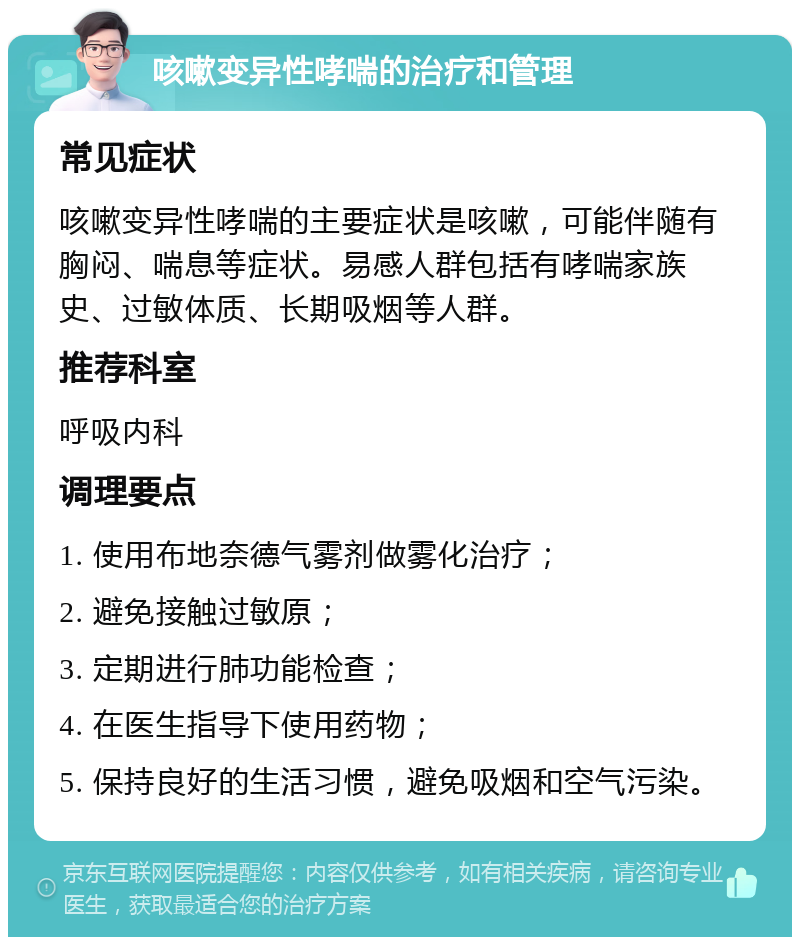 咳嗽变异性哮喘的治疗和管理

常见症状

咳嗽变异性哮喘的主要症状是咳嗽，可能伴随有胸闷、喘息等症状。易感人群包括有哮喘家族史、过敏体质、长期吸烟等人群。

推荐科室

呼吸内科

调理要点

1. 使用布地奈德气雾剂做雾化治疗；

2. 避免接触过敏原；

3. 定期进行肺功能检查；

4. 在医生指导下使用药物；

5. 保持良好的生活习惯，避免吸烟和空气污染。

京东互联网医院提醒您：内容仅供参考，如有相关疾病，请咨询专业医生，获取最适合您的治疗方案